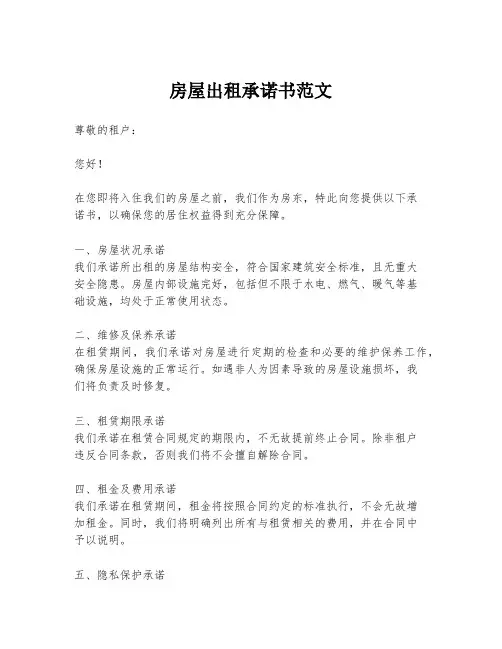 房屋出租承诺书范文

尊敬的租户：

您好！

在您即将入住我们的房屋之前，我们作为房东，特此向您提供以下承诺书，以确保您的居住权益得到充分保障。

一、房屋状况承诺
我们承诺所出租的房屋结构安全，符合国家建筑安全标准，且无重大安全隐患。房屋内部设施完好，包括但不限于水电、燃气、暖气等基础设施，均处于正常使用状态。

二、维修及保养承诺
在租赁期间，我们承诺对房屋进行定期的检查和必要的维护保养工作，确保房屋设施的正常运行。如遇非人为因素导致的房屋设施损坏，我们将负责及时修复。

三、租赁期限承诺
我们承诺在租赁合同规定的期限内，不无故提前终止合同。除非租户违反合同条款，否则我们将不会擅自解除合同。

四、租金及费用承诺
我们承诺在租赁期间，租金将按照合同约定的标准执行，不会无故增加租金。同时，我们将明确列出所有与租赁相关的费用，并在合同中予以说明。

五、隐私保护承诺